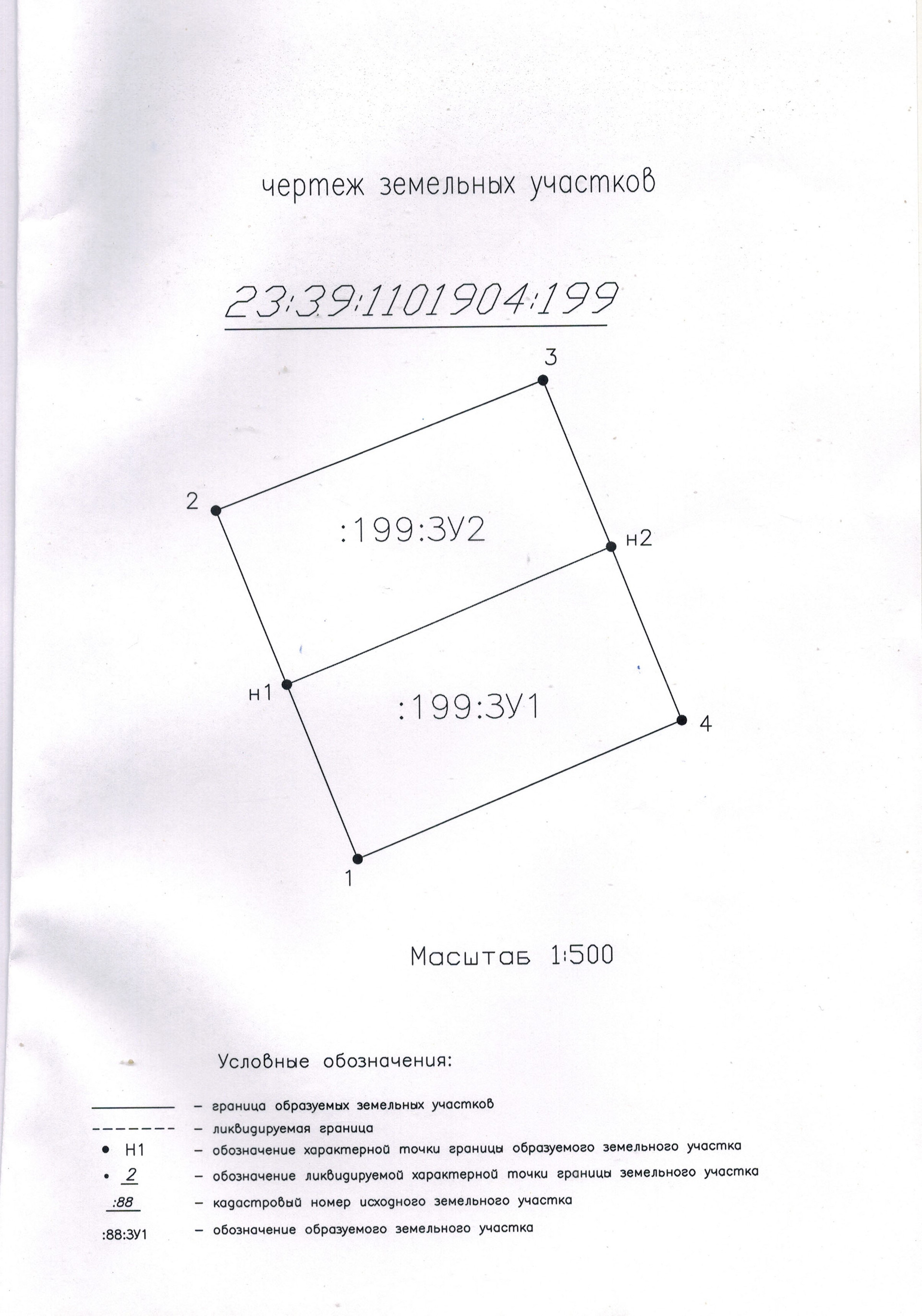 чертеж земельных участков

23:39:1101904:199

3

2

:199:ЗУ2

н2

н1

:199:ЗУ1

4

1

Масштаб 1:500

Условные обозначения:

- граница образуемых земельных участков
- ликвидируемая граница
• Н1 - обозначение характерной точки границы образуемого земельного участка
• 2 - обозначение ликвидируемой характерной точки границы земельного участка
:88 - кадастровый номер исходного земельного участка
:88:ЗУ1 - обозначение образуемого земельного участка